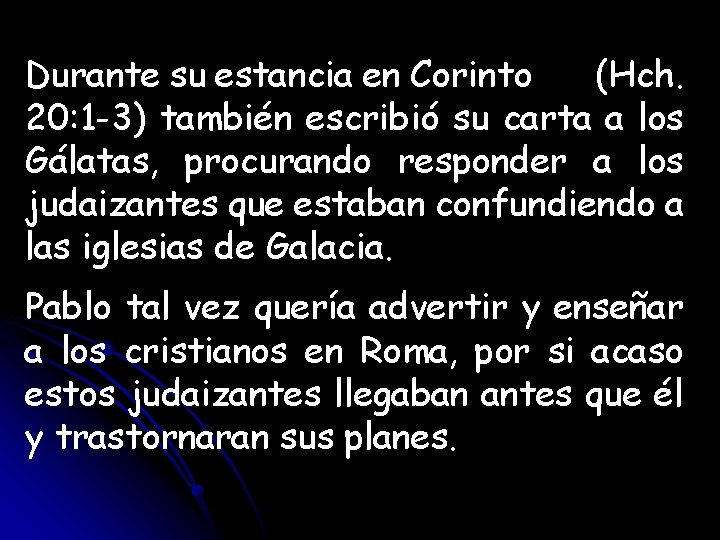 Durante su estancia en Corinto (Hch. 20:1-3) también escribió su carta a los Gálatas, procurando responder a los judaizantes que estaban confundiendo a las iglesias de Galacia.

Pablo tal vez quería advertir y enseñar a los cristianos en Roma, por si acaso estos judaizantes llegaban antes que él y trastornaran sus planes.